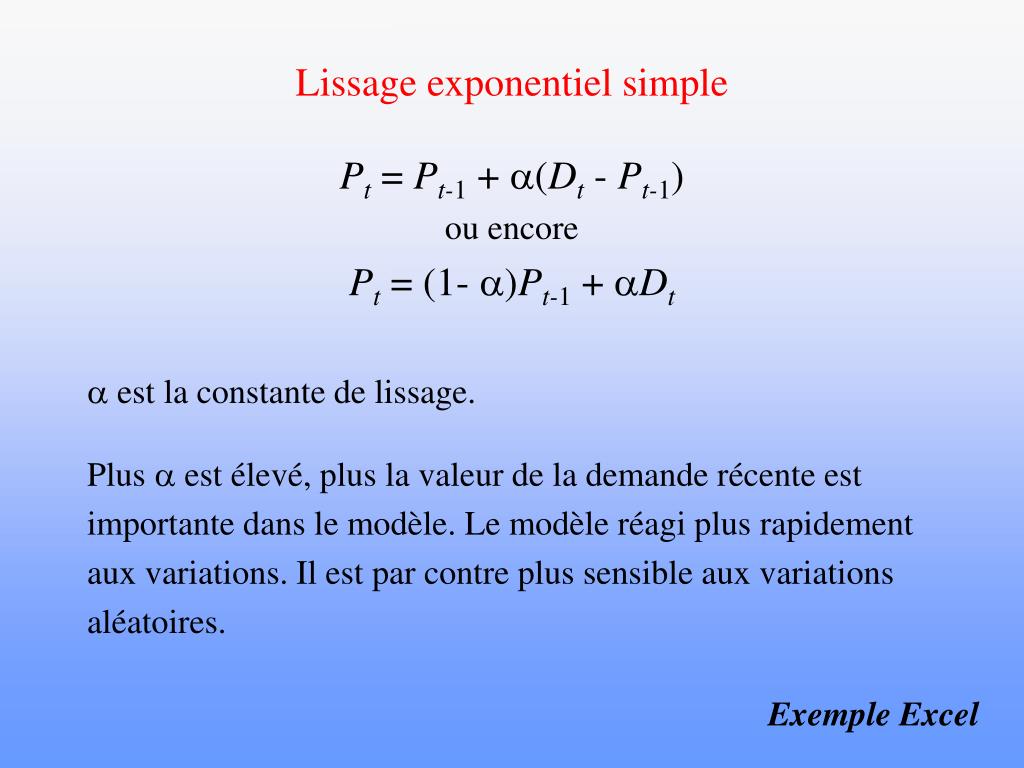 Lissage exponentiel simple

$P_t = P_{t-1} + \alpha(D_t - P_{t-1})$

ou encore

$P_t = (1- \alpha)P_{t-1} + \alpha D_t$

$\alpha$ est la constante de lissage.

Plus $\alpha$ est élevé, plus la valeur de la demande récente est importante dans le modèle. Le modèle réagi plus rapidement aux variations. Il est par contre plus sensible aux variations aléatoires.

Exemple Excel